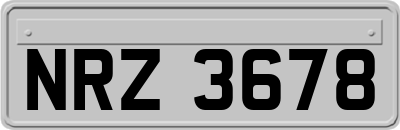 NRZ 3678